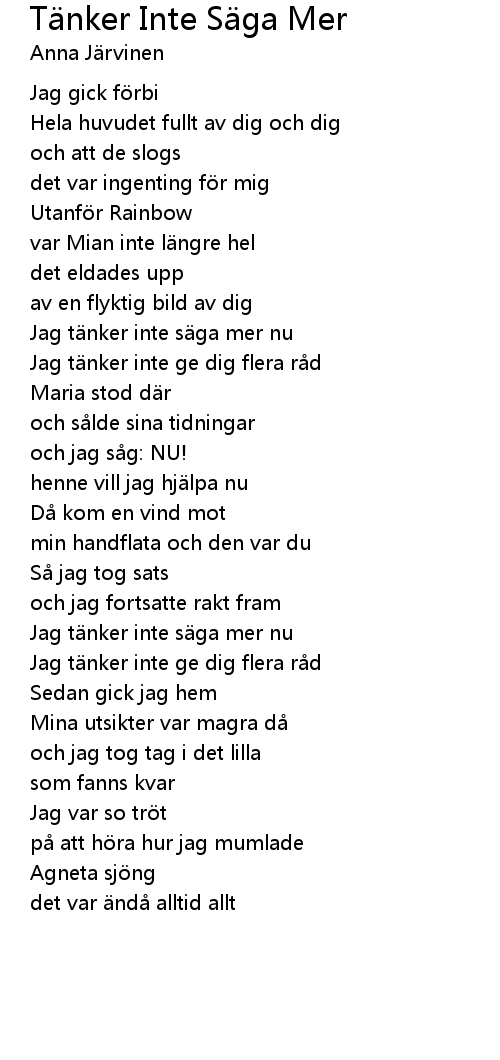 Tänker Inte Säga Mer
Anna Järvinen

Jag gick förbi
Hela huvudet fullt av dig och dig
och att de slogs
det var ingenting för mig
Utanför Rainbow
var Mian inte längre hel
det eldades upp
av en flyktig bild av dig
Jag tänker inte säga mer nu
Jag tänker inte ge dig flera råd
Maria stod där
och sålde sina tidningar
och jag såg: NU!
henne vill jag hjälpa nu
Då kom en vind mot
min handflata och den var du
Så jag tog sats
och jag fortsatte rakt fram
Jag tänker inte säga mer nu
Jag tänker inte ge dig flera råd
Sedan gick jag hem
Mina utsikter var magra då
och jag tog tag i det lilla
som fanns kvar
Jag var so tröt
på att höra hur jag mumlade
Agneta sjöng
det var ändå alltid allt